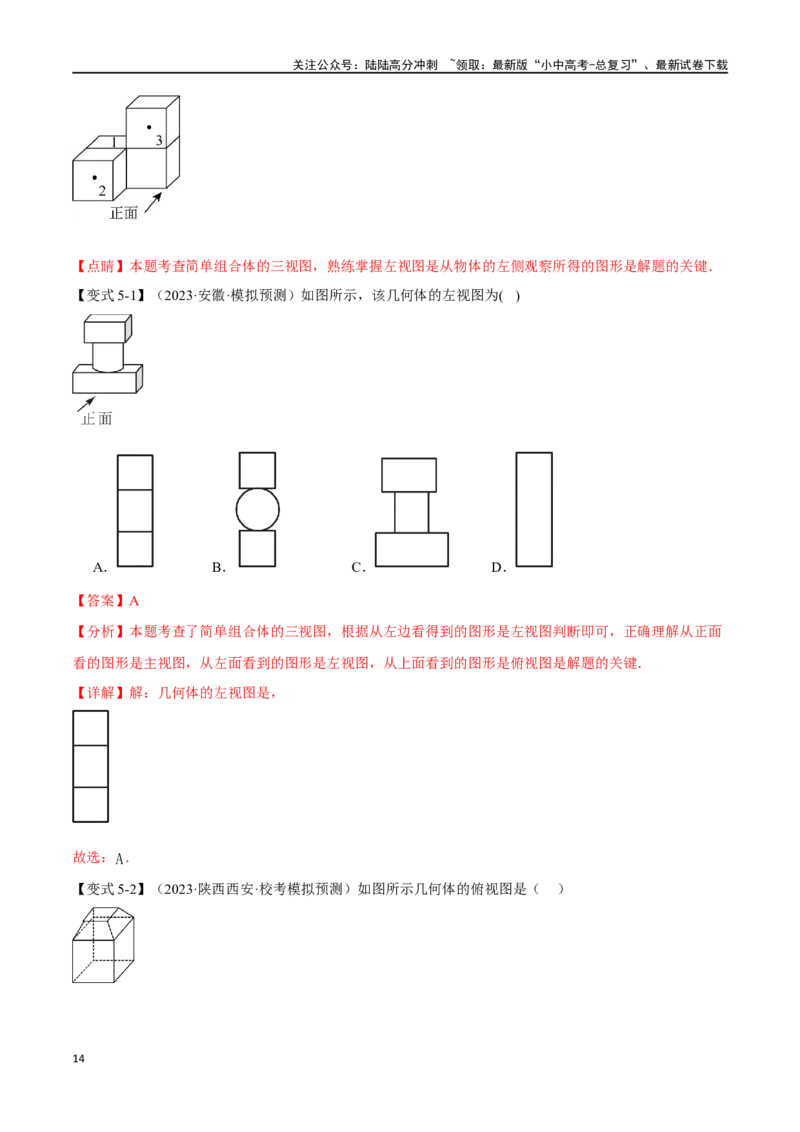 关注公众号：陆陆高分冲刺 ~领取：最新版“小中高考-总复习”、最新试卷下载

1
3
2
正面

【点睛】本题考查简单组合体的三视图，熟练掌握左视图是从物体的左侧观察所得的图形是解题的关键.

【变式 5-1】（2023·安徽·模拟预测）如图所示，该几何体的左视图为( )

正面

A.
B.
C.
D.

【答案】A

【分析】本题考查了简单组合体的三视图，根据从左边看得到的图形是左视图判断即可，正确理解从正面看的图形是主视图，从左面看到的图形是左视图，从上面看到的图形是俯视图是解题的关键.

【详解】解：几何体的左视图是，

故选：A.

【变式 5-2】（2023·陕西西安·校考模拟预测）如图所示几何体的俯视图是（ ）

14